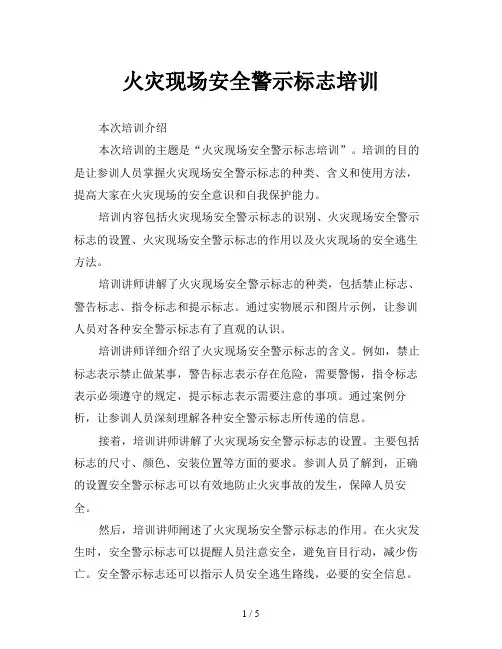 火灾现场安全警示标志培训

本次培训介绍

本次培训的主题是“火灾现场安全警示标志培训”。培训的目的是让参训人员掌握火灾现场安全警示标志的种类、含义和使用方法，提高大家在火灾现场的安全意识和自我保护能力。

培训内容包括火灾现场安全警示标志的识别、火灾现场安全警示标志的设置、火灾现场安全警示标志的作用以及火灾现场的安全逃生方法。

培训讲师讲解了火灾现场安全警示标志的种类，包括禁止标志、警告标志、指令标志和提示标志。通过实物展示和图片示例，让参训人员对各种安全警示标志有了直观的认识。

培训讲师详细介绍了火灾现场安全警示标志的含义。例如，禁止标志表示禁止做某事，警告标志表示存在危险，需要警惕，指令标志表示必须遵守的规定，提示标志表示需要注意的事项。通过案例分析，让参训人员深刻理解各种安全警示标志所传递的信息。

接着，培训讲师讲解了火灾现场安全警示标志的设置。主要包括标志的尺寸、颜色、安装位置等方面的要求。参训人员了解到，正确的设置安全警示标志可以有效地防止火灾事故的发生，保障人员安全。

然后，培训讲师阐述了火灾现场安全警示标志的作用。在火灾发生时，安全警示标志可以提醒人员注意安全，避免盲目行动，减少伤亡。安全警示标志还可以指示人员安全逃生路线，必要的安全信息。

1 / 5